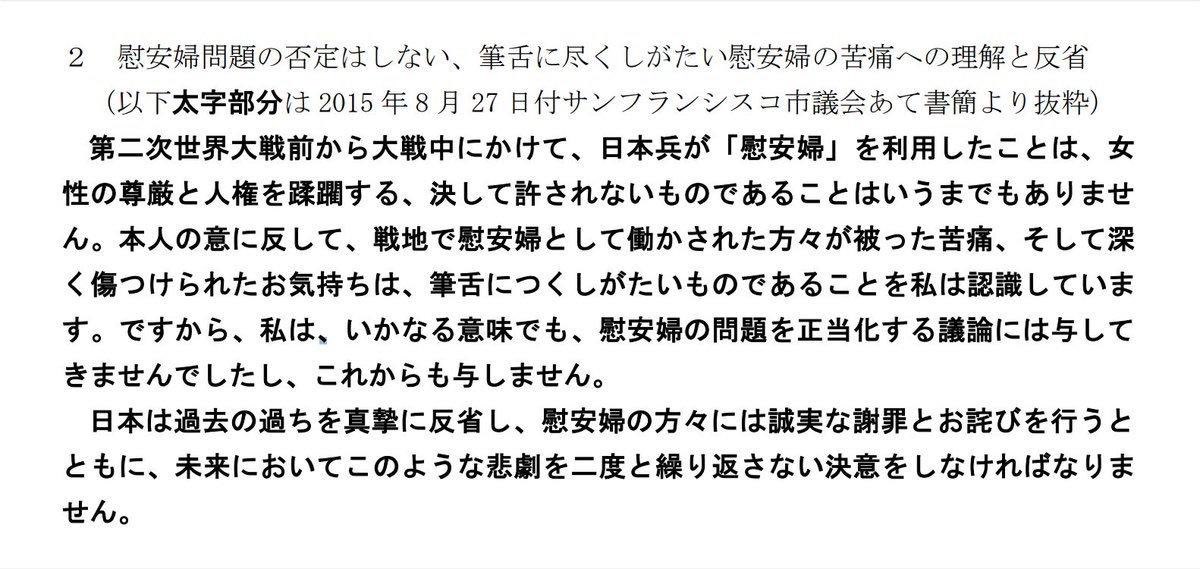 ２　慰安婦問題の否定はしない、筆舌に尽くしがたい慰安婦の苦痛への理解と反省
（以下太字部分は 2015 年 8 月 27 日付サンフランシスコ市議会あて書簡より抜粋）

第二次世界大戦前から大戦中にかけて、日本兵が「慰安婦」を利用したことは、女性の尊厳と人権を蹂躙する、決して許されないものであることはいうまでもありません。本人の意に反して、戦地で慰安婦として働かされた方々が被った苦痛、そして深く傷つけられたお気持ちは、筆舌につくしがたいものであることを私は認識しています。ですから、私は、いかなる意味でも、慰安婦の問題を正当化する議論には与してきませんでしたし、これからも与しません。

日本は過去の過ちを真摯に反省し、慰安婦の方々には誠実な謝罪とお詫びを行うとともに、未来においてこのような悲劇を二度と繰り返さない決意をしなければなりません。